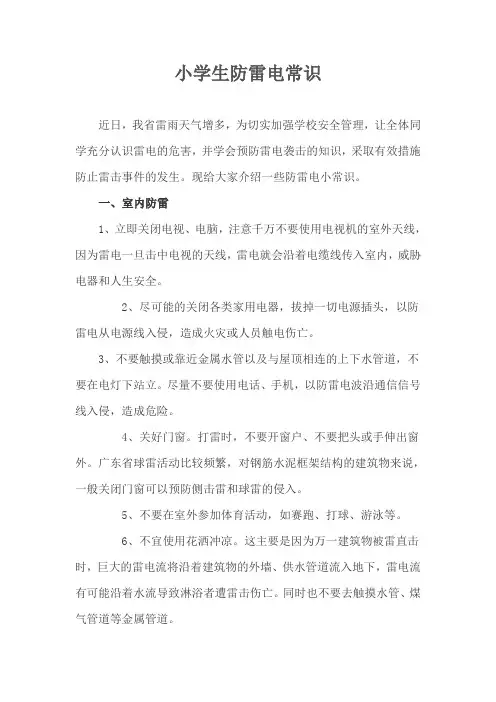 小学生防雷电常识

近日，我省雷雨天气增多，为切实加强学校安全管理，让全体同学充分认识雷电的危害，并学会预防雷电袭击的知识，采取有效措施防止雷击事件的发生。现给大家介绍一些防雷电小常识。

一、室内防雷

1、立即关闭电视、电脑，注意千万不要使用电视机的室外天线，因为雷电一旦击中电视的天线，雷电就会沿着电缆线传入室内，威胁电器和人生安全。

2、尽可能的关闭各类家用电器，拔掉一切电源插头，以防雷电从电源线入侵，造成火灾或人员触电伤亡。

3、不要触摸或靠近金属水管以及与屋顶相连的上下水管道，不要在电灯下站立。尽量不要使用电话、手机，以防雷电波沿通信信号线入侵，造成危险。

4、关好门窗。打雷时，不要开窗户、不要把头或手伸出窗外。广东省球雷活动比较频繁，对钢筋水泥框架结构的建筑物来说，一般关闭门窗可以预防侧击雷和球雷的侵入。

5、不要在室外参加体育活动，如赛跑、打球、游泳等。

6、不宜使用花洒冲凉。这主要是因为万一建筑物被雷直击时，巨大的雷电流将沿着建筑物的外墙、供水管道流入地下，雷电流有可能沿着水流导致淋浴者遭雷击伤亡。同时也不要去触摸水管、煤气管道等金属管道。